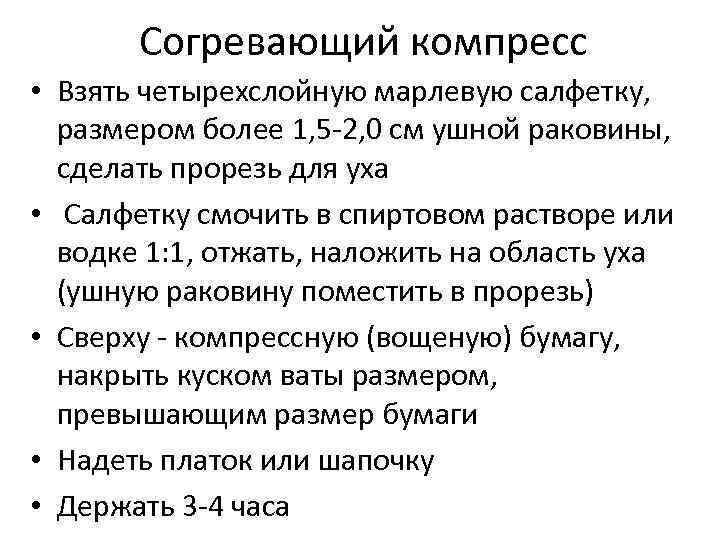 Согревающий компресс

• Взять четырехслойную марлевую салфетку, размером более 1,5-2,0 см ушной раковины, сделать прорезь для уха
• Салфетку смочить в спиртовом растворе или водке 1:1, отжать, наложить на область уха (ушную раковину поместить в прорезь)
• Сверху - компрессную (вощеную) бумагу, накрыть куском ваты размером, превышающим размер бумаги
• Надеть платок или шапочку
• Держать 3-4 часа